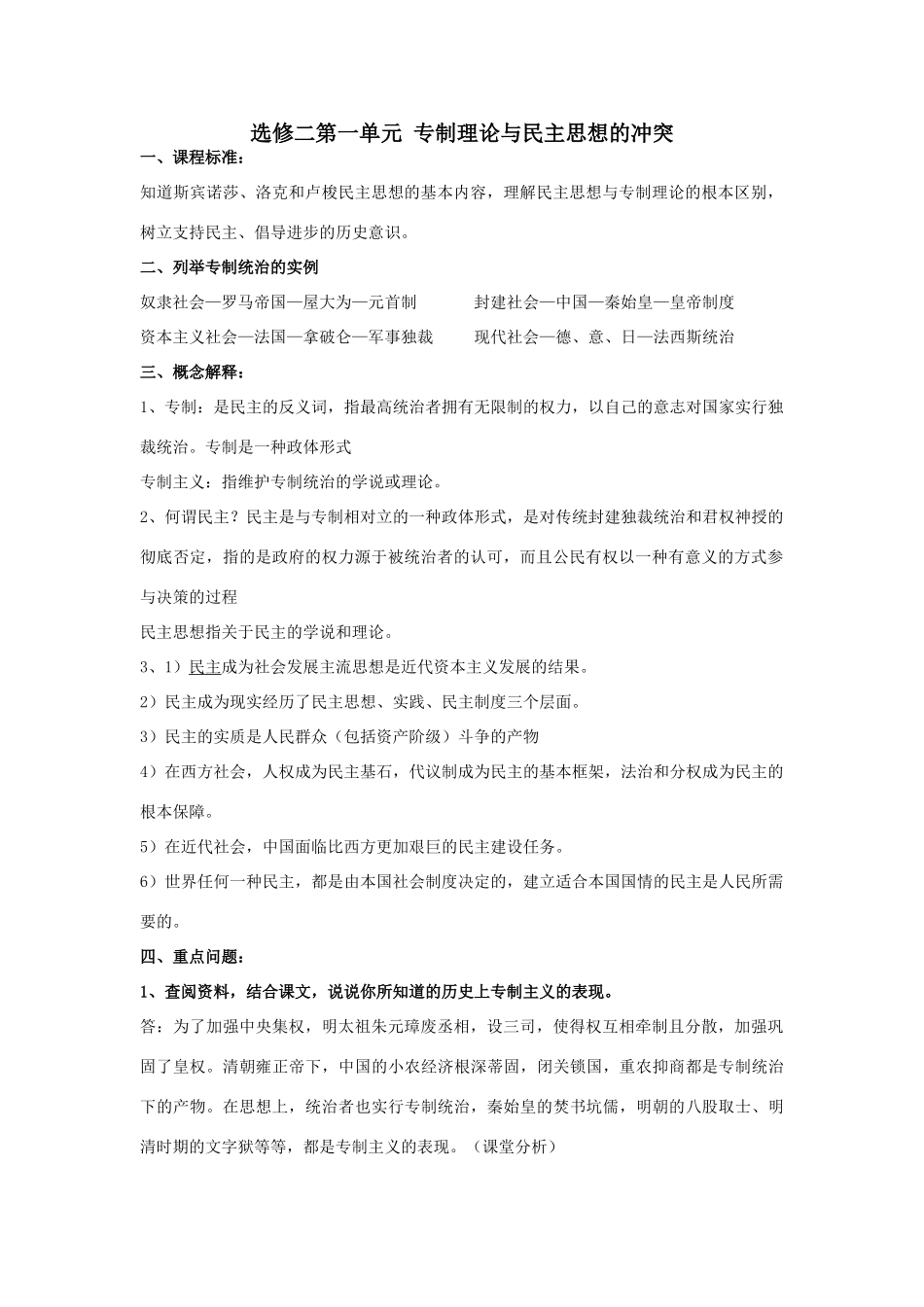 选修二第一单元 专制理论与民主思想的冲突

一、课程标准：

知道斯宾诺莎、洛克和卢梭民主思想的基本内容，理解民主思想与专制理论的根本区别，树立支持民主、倡导进步的历史意识。

二、列举专制统治的实例

奴隶社会—罗马帝国—屋大为—元首制

封建社会—中国—秦始皇—皇帝制度

资本主义社会—法国—拿破仑—军事独裁

现代社会—德、意、日—法西斯统治

三、概念解释：

1、专制：是民主的反义词，指最高统治者拥有无限制的权力，以自己的意志对国家实行独裁统治。专制是一种政体形式

专制主义：指维护专制统治的学说或理论。

2、何谓民主？民主是与专制相对立的一种政体形式，是对传统封建独裁统治和君权神授的彻底否定，指的是政府的权力源于被统治者的认可，而且公民有权以一种有意义的方式参与决策的过程

民主思想指关于民主的学说和理论。

3、1）民主成为社会发展主流思想是近代资本主义发展的结果。

2）民主成为现实经历了民主思想、实践、民主制度三个层面。

3）民主的实质是人民群众（包括资产阶级）斗争的产物

4）在西方社会，人权成为民主基石，代议制成为民主的基本框架，法治和分权成为民主的根本保障。

5）在近代社会，中国面临比西方更加艰巨的民主建设任务。

6）世界任何一种民主，都是由本国社会制度决定的，建立适合本国国情的民主是人民所需要的。

四、重点问题：

1、查阅资料，结合课文，说说你所知道的历史上专制主义的表现。

答：为了加强中央集权，明太祖朱元璋废丞相，设三司，使得权互相牵制且分散，加强巩固了皇权。清朝雍正帝下，中国的小农经济根深蒂固，闭关锁国，重农抑商都是专制统治下的产物。在思想上，统治者也实行专制统治，秦始皇的焚书坑儒，明朝的八股取士、明清时期的文字狱等等，都是专制主义的表现。（课堂分析）